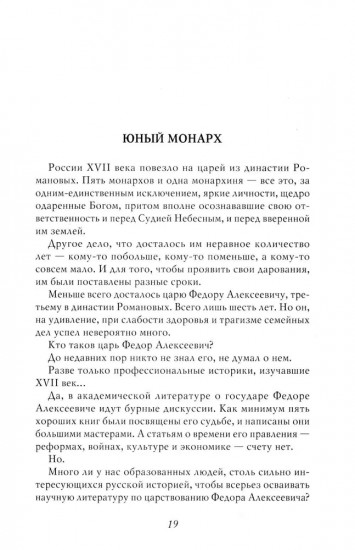 ЮНЫЙ МОНАРХ

России XVII века повезло на царей из династии Романовых. Пять монархов и одна монархиня — все это, за одним-единственным исключением, яркие личности, щедро одаренные Богом, притом вполне осознававшие свою ответственность и перед Судией Небесным, и перед вверенной им землей.

Другое дело, что досталось им неравное количество лет — кому-то побольше, кому-то поменьше, а кому-то совсем мало. И для того, чтобы проявить свои дарования, им были поставлены разные сроки.

Меньше всего досталось царю Федору Алексеевичу, третьему в династии Романовых. Всего лишь шесть лет. Но он, на удивление, при слабости здоровья и трагизме семейных дел успел невероятно много.

Кто таков царь Федор Алексеевич?

До недавних пор никто не знал его, не думал о нем.

Разве только профессиональные историки, изучавшие XVII век...

Да, в академической литературе о государе Федоре Алексеевиче идут бурные дискуссии. Как минимум пять хороших книг были посвящены его судьбе, и написаны они большими мастерами. А статьям о времени его правления — реформах, войнах, культуре и экономике — счету нет.

Но.

Много ли у нас образованных людей, столь сильно интересующихся русской историей, чтобы всерьез осваивать научную литературу по царствованию Федора Алексеевича?

19